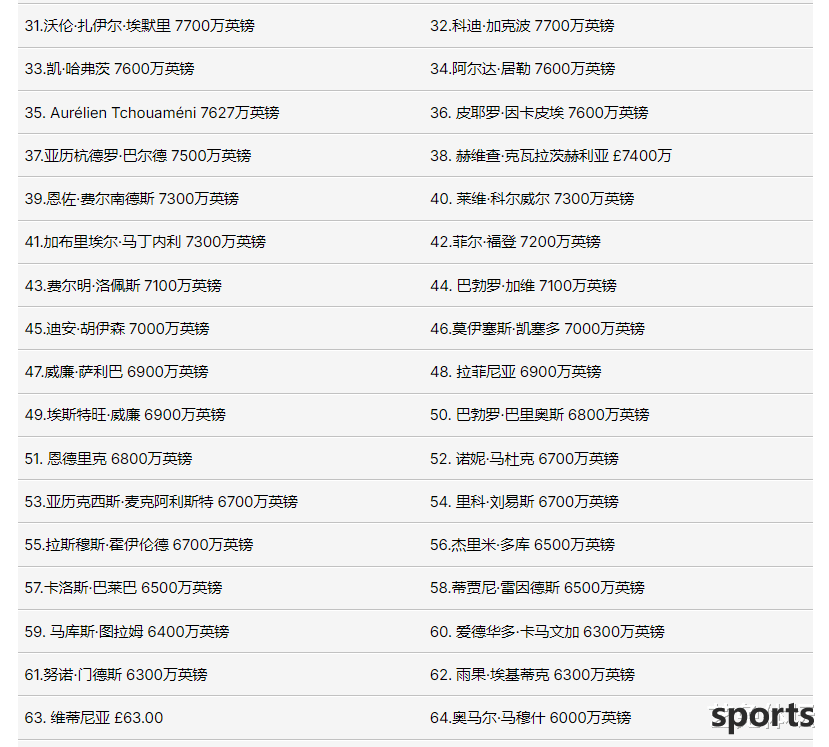 | | |
|---|---|
| 31.沃伦·扎伊尔·埃默里 7700万英镑 | 32.科迪·加克波 7700万英镑 |
| 33.凯·哈弗茨 7600万英镑 | 34.阿尔达·居勒 7600万英镑 |
| 35. Aurélien Tchouaméni 7627万英镑 | 36. 皮耶罗·因卡皮埃 7600万英镑 |
| 37.亚历杭德罗·巴尔德 7500万英镑 | 38. 赫维查·克瓦拉茨赫利亚 £7400万 |
| 39.恩佐·费尔南德斯 7300万英镑 | 40. 莱维·科尔威尔 7300万英镑 |
| 41.加布里埃尔·马丁内利 7300万英镑 | 42.菲尔·福登 7200万英镑 |
| 43.费尔明·洛佩斯 7100万英镑 | 44. 巴勃罗·加维 7100万英镑 |
| 45.迪安·胡伊森 7000万英镑 | 46.莫伊塞斯·凯塞多 7000万英镑 |
| 47.威廉·萨利巴 6900万英镑 | 48. 拉菲尼亚 6900万英镑 |
| 49.埃斯特旺·威廉 6900万英镑 | 50. 巴勃罗·巴里奥斯 6800万英镑 |
| 51. 恩德里克 6800万英镑 | 52. 诺妮·马杜克 6700万英镑 |
| 53.亚历克西斯·麦克阿利斯特 6700万英镑 | 54. 里科·刘易斯 6700万英镑 |
| 55.拉斯穆斯·霍伊伦德 6700万英镑 | 56.杰里米·多库 6500万英镑 |
| 57.卡洛斯·巴莱巴 6500万英镑 | 58.蒂贾尼·雷因德斯 6500万英镑 |
| 59. 马库斯·图拉姆 6400万英镑 | 60. 爱德华多·卡马文加 6300万英镑 |
| 61.努诺·门德斯 6300万英镑 | 62. 雨果·埃基蒂克 6300万英镑 |
| 63. 维蒂尼亚 £63.00 | 64.奥马尔·马穆什 6000万英镑 |

sports